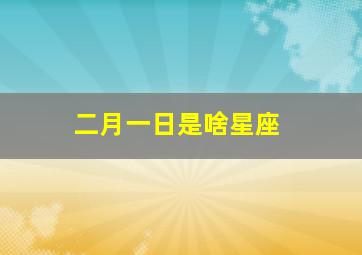 二月一日是啥星座